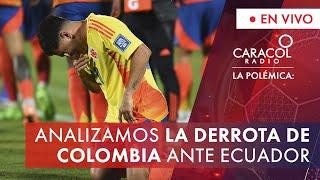 • EN VIVO

CARACOL RADIO

LA POLÉMICA:

ANALIZAMOS LA DERROTA DE COLOMBIA ANTE ECUADOR